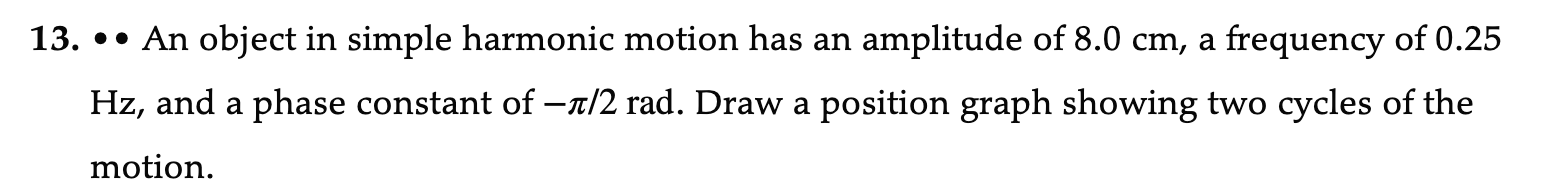 13. •• An object in simple harmonic motion has an amplitude of 8.0 cm, a frequency of 0.25 Hz, and a phase constant of $-\pi/2$ rad. Draw a position graph showing two cycles of the motion.